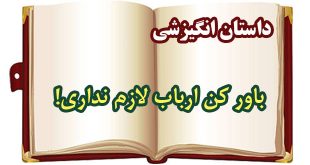 داستان انگیزشی

باور کن ارباب لازم نداری!